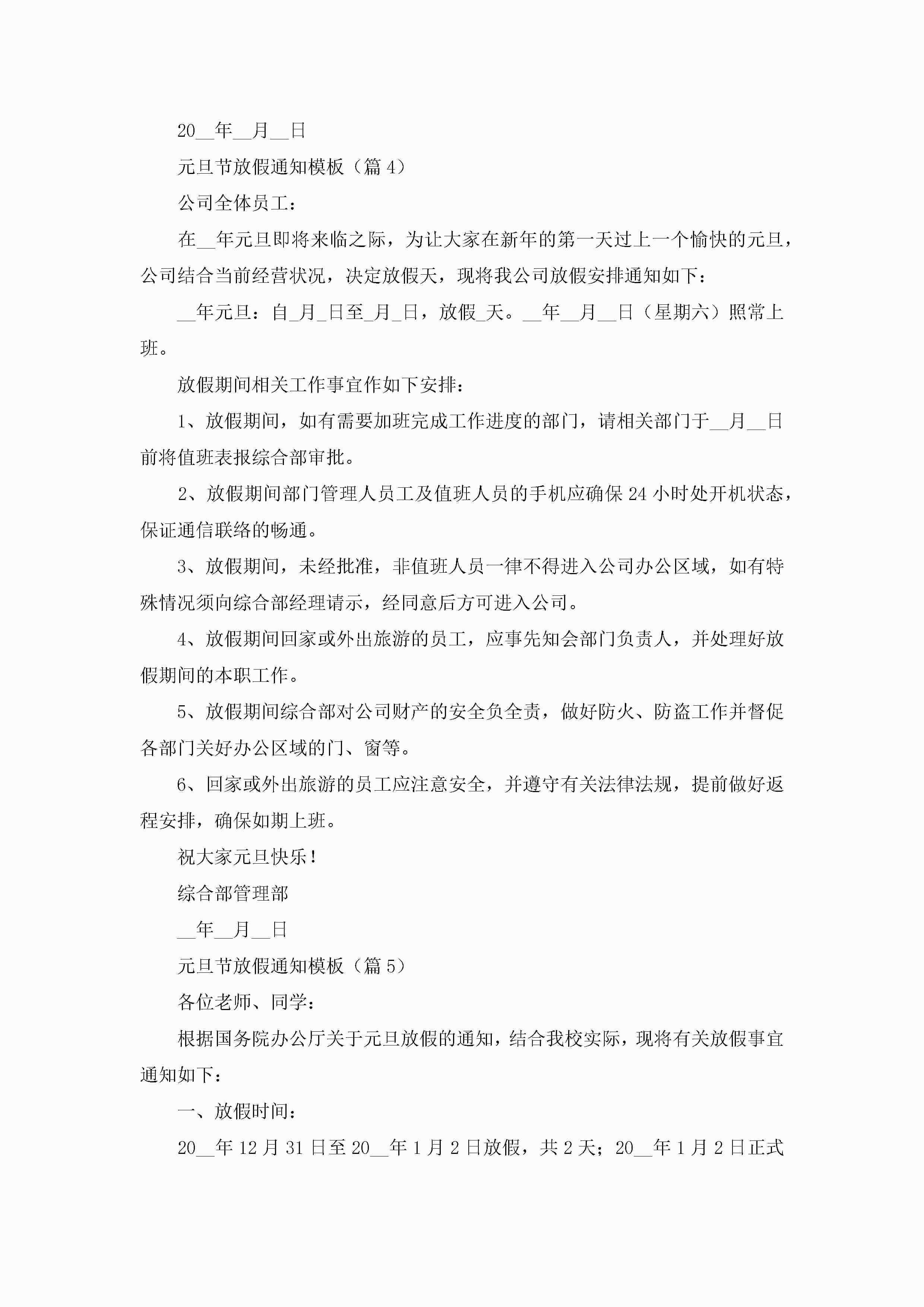 20__年__月__日

元旦节放假通知模板（篇 4）

公司全体员工：

在__年元旦即将来临之际，为让大家在新年的第一天过上一个愉快的元旦，公司结合当前经营状况，决定放假天，现将我公司放假安排通知如下：

__年元旦：自_月_日至_月_日，放假_天。__年__月__日（星期六）照常上班。

放假期间相关工作事宜作如下安排：

1、放假期间，如有需要加班完成工作进度的部门，请相关部门于__月__日前将值班表报综合部审批。

2、放假期间部门管理人员工及值班人员的手机应确保 24 小时处开机状态，保证通信联络的畅通。

3、放假期间，未经批准，非值班人员一律不得进入公司办公区域，如有特殊情况须向综合部经理请示，经同意后方可进入公司。

4、放假期间回家或外出旅游的员工，应事先知会部门负责人，并处理好放假期间的本职工作。

5、放假期间综合部对公司财产的安全负全责，做好防火、防盗工作并督促各部门关好办公区域的门、窗等。

6、回家或外出旅游的员工应注意安全，并遵守有关法律法规，提前做好返程安排，确保如期上班。

祝大家元旦快乐！

综合部管理部

__年__月__日

元旦节放假通知模板（篇 5）

各位老师、同学：

根据国务院办公厅关于元旦放假的通知，结合我校实际，现将有关放假事宜通知如下：

一、放假时间：

20__年 12 月 31 日至 20__年 1 月 2 日放假，共 2 天；20__年 1 月 2 日正式